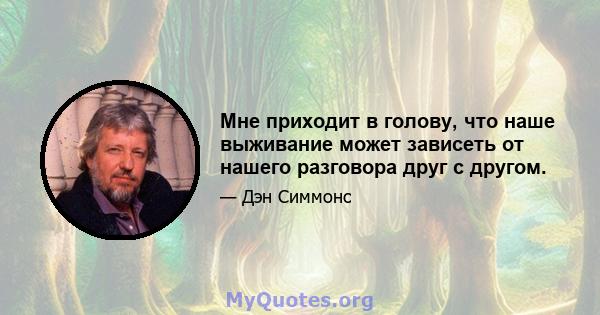 Мне приходит в голову, что наше выживание может зависеть от нашего разговора друг с другом.

— Дэн Симмонс

MyQuotes.org